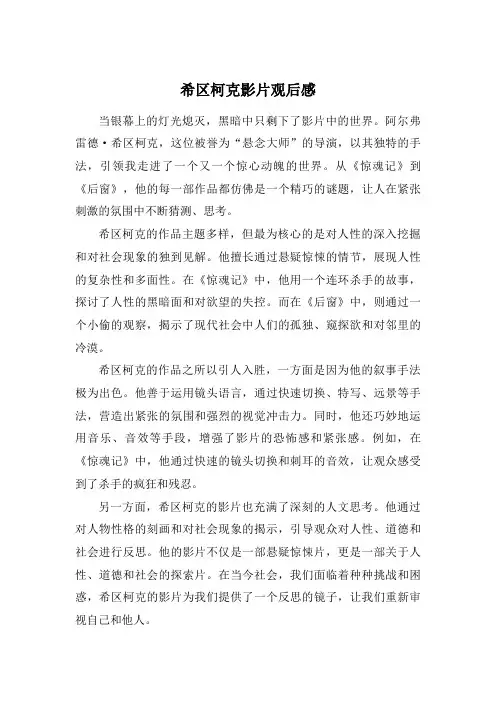 希区柯克影片观后感

当银幕上的灯光熄灭，黑暗中只剩下了影片中的世界。阿尔弗雷德·希区柯克，这位被誉为“悬念大师”的导演，以其独特的手法，引领我走进了一个又一个惊心动魄的世界。从《惊魂记》到《后窗》，他的每一部作品都仿佛是一个精巧的谜题，让人在紧张刺激的氛围中不断猜测、思考。

希区柯克的作品主题多样，但最为核心的是对人性的深入挖掘和对社会现象的独到见解。他擅长通过悬疑惊悚的情节，展现人性的复杂性和多面性。在《惊魂记》中，他用一个连环杀手的故事，探讨了人性的黑暗面和对欲望的失控。而在《后窗》中，则通过一个小偷的观察，揭示了现代社会中人们的孤独、窥探欲和对邻里的冷漠。

希区柯克的作品之所以引人入胜，一方面是因为他的叙事手法极为出色。他善于运用镜头语言，通过快速切换、特写、远景等手法，营造出紧张的氛围和强烈的视觉冲击力。同时，他还巧妙地运用音乐、音效等手段，增强了影片的恐怖感和紧张感。例如，在《惊魂记》中，他通过快速的镜头切换和刺耳的音效，让观众感受到了杀手的疯狂和残忍。

另一方面，希区柯克的影片也充满了深刻的人文思考。他通过对人物性格的刻画和对社会现象的揭示，引导观众对人性、道德和社会进行反思。他的影片不仅是一部悬疑惊悚片，更是一部关于人性、道德和社会的探索片。在当今社会，我们面临着种种挑战和困惑，希区柯克的影片为我们提供了一个反思的镜子，让我们重新审视自己和他人。